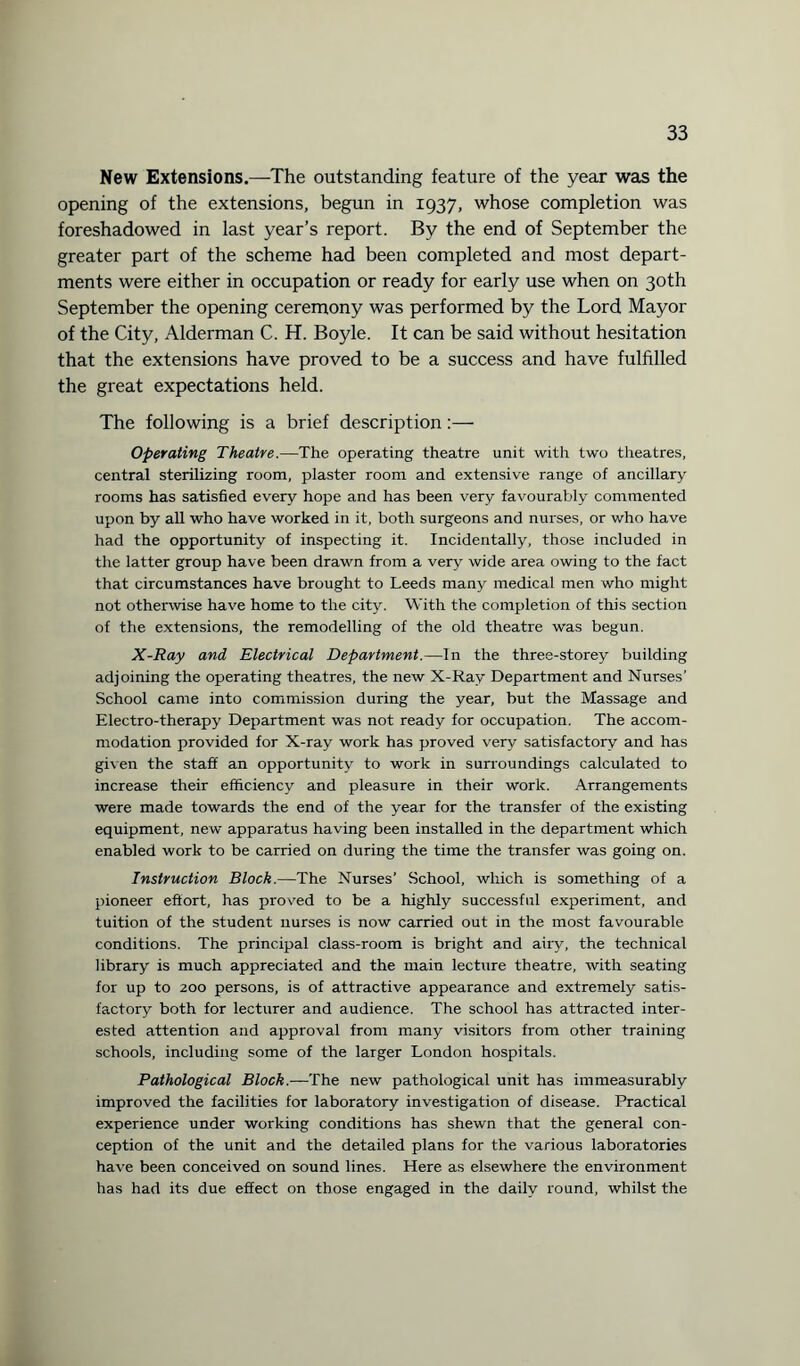 33

New Extensions.—The outstanding feature of the year was the opening of the extensions, begun in 1937, whose completion was foreshadowed in last year's report. By the end of September the greater part of the scheme had been completed and most departments were either in occupation or ready for early use when on 30th September the opening ceremony was performed by the Lord Mayor of the City, Alderman C. H. Boyle. It can be said without hesitation that the extensions have proved to be a success and have fulfilled the great expectations held.

The following is a brief description:—

Operating Theatre.—The operating theatre unit with two theatres, central sterilizing room, plaster room and extensive range of ancillary rooms has satisfied every hope and has been very favourably commented upon by all who have worked in it, both surgeons and nurses, or who have had the opportunity of inspecting it. Incidentally, those included in the latter group have been drawn from a very wide area owing to the fact that circumstances have brought to Leeds many medical men who might not otherwise have home to the city. With the completion of this section of the extensions, the remodelling of the old theatre was begun.

X-Ray and Electrical Department.—In the three-storey building adjoining the operating theatres, the new X-Ray Department and Nurses' School came into commission during the year, but the Massage and Electro-therapy Department was not ready for occupation. The accommodation provided for X-ray work has proved very satisfactory and has given the staff an opportunity to work in surroundings calculated to increase their efficiency and pleasure in their work. Arrangements were made towards the end of the year for the transfer of the existing equipment, new apparatus having been installed in the department which enabled work to be carried on during the time the transfer was going on.

Instruction Block.—The Nurses' School, which is something of a pioneer effort, has proved to be a highly successful experiment, and tuition of the student nurses is now carried out in the most favourable conditions. The principal class-room is bright and airy, the technical library is much appreciated and the main lecture theatre, with seating for up to 200 persons, is of attractive appearance and extremely satisfactory both for lecturer and audience. The school has attracted interested attention and approval from many visitors from other training schools, including some of the larger London hospitals.

Pathological Block.—The new pathological unit has immeasurably improved the facilities for laboratory investigation of disease. Practical experience under working conditions has shewn that the general conception of the unit and the detailed plans for the various laboratories have been conceived on sound lines. Here as elsewhere the environment has had its due effect on those engaged in the daily round, whilst the